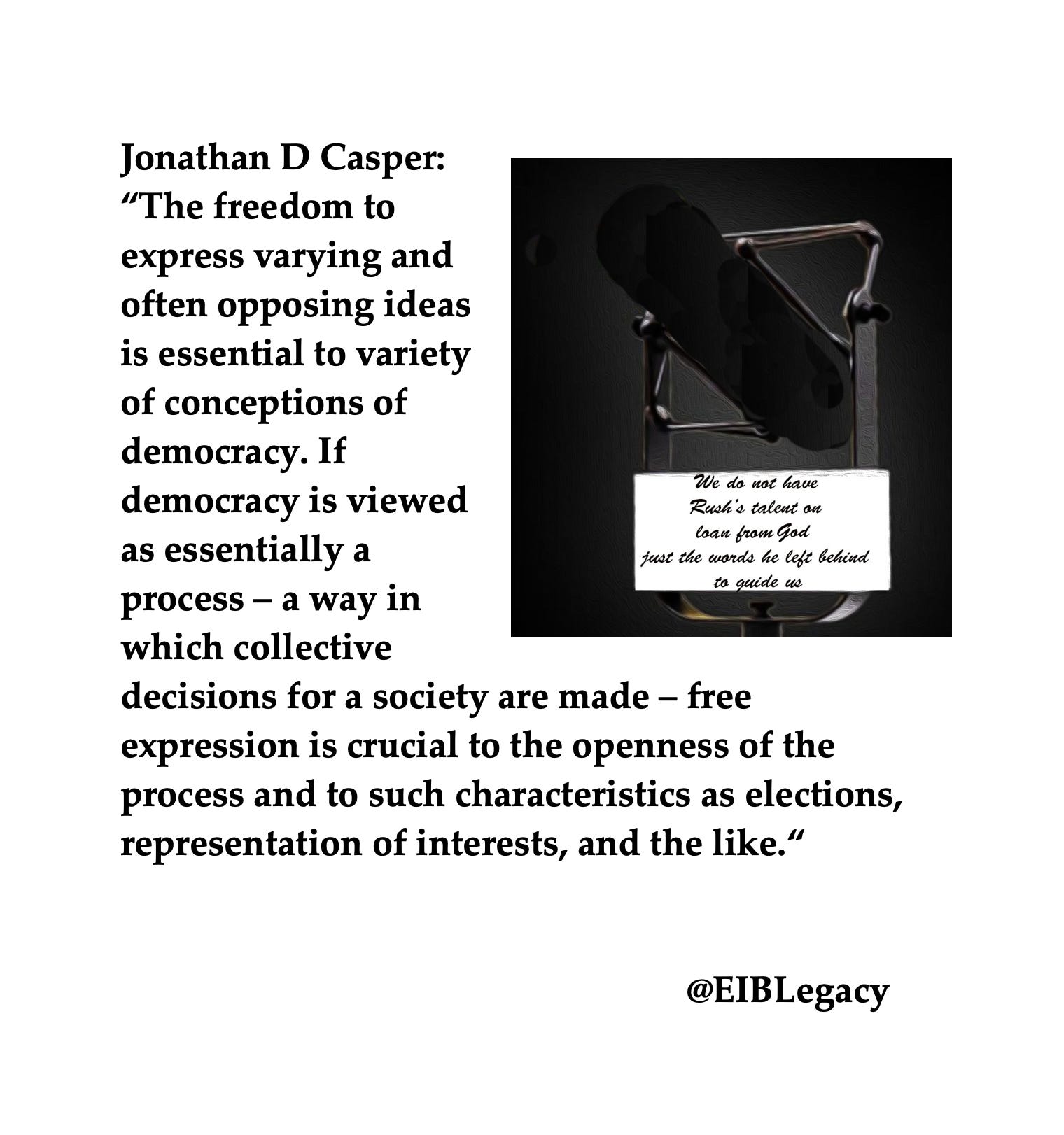 Jonathan D Casper:
“The freedom to express varying and often opposing ideas is essential to variety of conceptions of democracy. If democracy is viewed as essentially a process – a way in which collective decisions for a society are made – free expression is crucial to the openness of the process and to such characteristics as elections, representation of interests, and the like.“

We do not have
Rush's talent on
loan from God
just the words he left behind
to guide us

@EIBLegacy